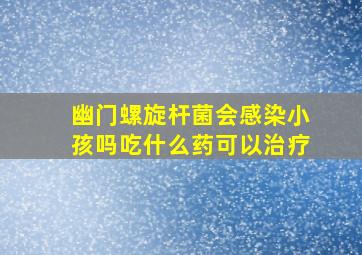 幽门螺旋杆菌会感染小孩吗吃什么药可以治疗